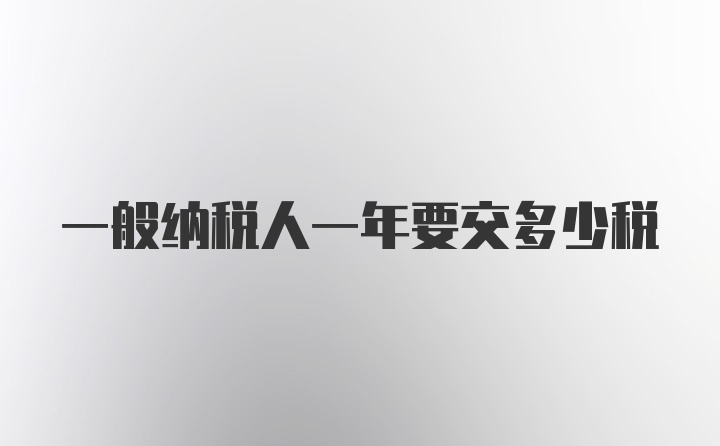 一般纳税人一年要交多少税